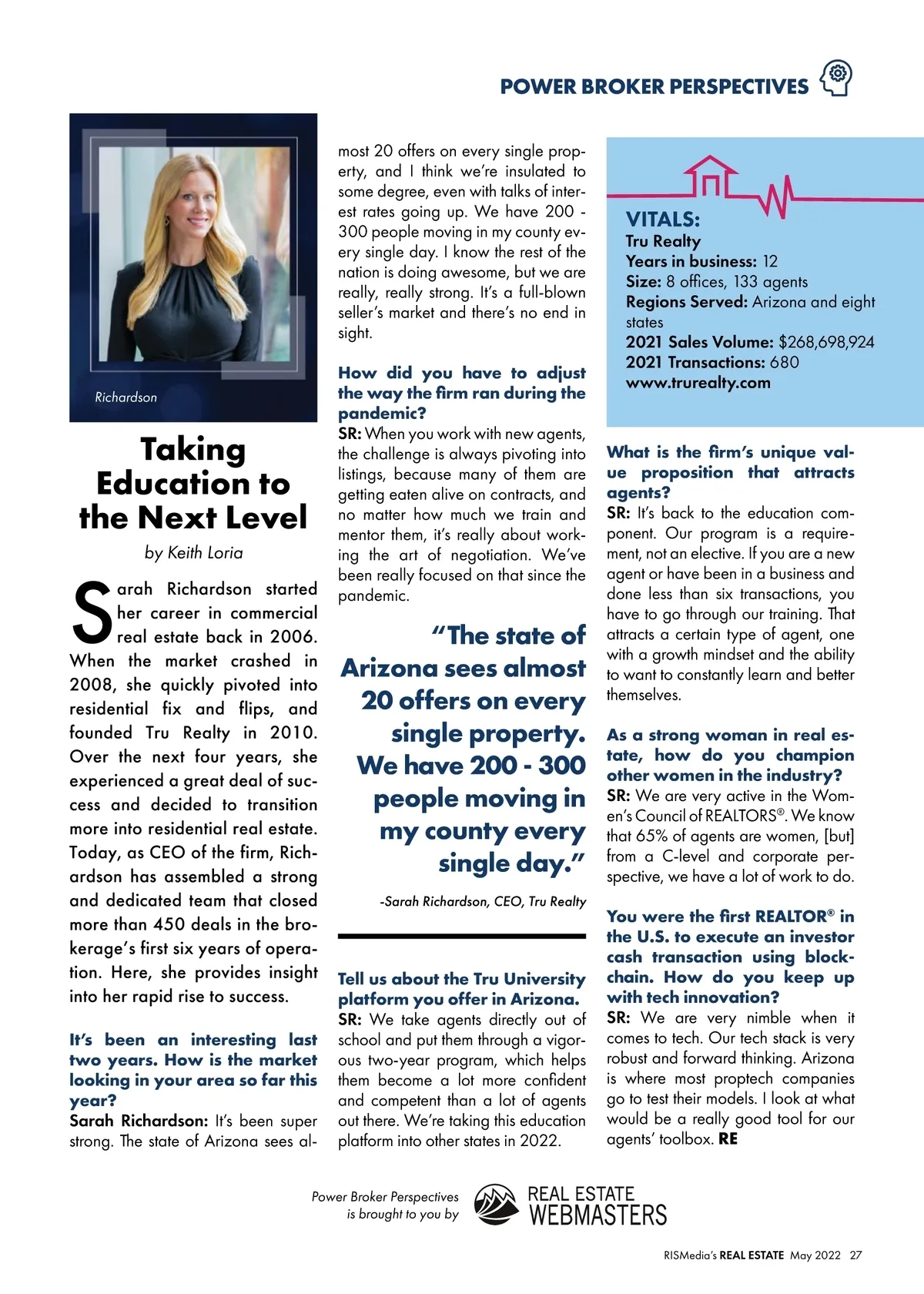 POWER BROKER PERSPECTIVES

Richardson

Taking Education to the Next Level

by Keith Loria

Sarah Richardson started her career in commercial real estate back in 2006. When the market crashed in 2008, she quickly pivoted into residential fix and flips, and founded Tru Realty in 2010. Over the next four years, she experienced a great deal of success and decided to transition more into residential real estate. Today, as CEO of the firm, Richardson has assembled a strong and dedicated team that closed more than 450 deals in the brokerage's first six years of operation. Here, she provides insight into her rapid rise to success.

It's been an interesting last two years. How is the market looking in your area so far this year?
Sarah Richardson: It's been super strong. The state of Arizona sees almost 20 offers on every single property, and I think we're insulated to some degree, even with talks of interest rates going up. We have 200 - 300 people moving in my county every single day. I know the rest of the nation is doing awesome, but we are really, really strong. It's a full-blown seller's market and there's no end in sight.

How did you have to adjust the way the firm ran during the pandemic?
SR: When you work with new agents, the challenge is always pivoting into listings, because many of them are getting eaten alive on contracts, and no matter how much we train and mentor them, it's really about working the art of negotiation. We've been really focused on that since the pandemic.

"The state of Arizona sees almost 20 offers on every single property. We have 200 - 300 people moving in my county every single day."

-Sarah Richardson, CEO, Tru Realty

Tell us about the Tru University platform you offer in Arizona.
SR: We take agents directly out of school and put them through a vigorous two-year program, which helps them become a lot more confident and competent than a lot of agents out there. We're taking this education platform into other states in 2022.

VITALS:
Tru Realty
Years in business: 12
Size: 8 offices, 133 agents
Regions Served: Arizona and eight states
2021 Sales Volume: $268,698,924
2021 Transactions: 680
www.trurealty.com

What is the firm's unique value proposition that attracts agents?
SR: It's back to the education component. Our program is a requirement, not an elective. If you are a new agent or have been in a business and done less than six transactions, you have to go through our training. That attracts a certain type of agent, one with a growth mindset and the ability to want to constantly learn and better themselves.

As a strong woman in real estate, how do you champion other women in the industry?
SR: We are very active in the Women's Council of REALTORS®. We know that 65% of agents are women, [but] from a C-level and corporate perspective, we have a lot of work to do.

You were the first REALTOR® in the U.S. to execute an investor cash transaction using blockchain. How do you keep up with tech innovation?
SR: We are very nimble when it comes to tech. Our tech stack is very robust and forward thinking. Arizona is where most proptech companies go to test their models. I look at what would be a really good tool for our agents' toolbox. RE

Power Broker Perspectives is brought to you by
REAL ESTATE WEBMASTERS

RISMedia's REAL ESTATE May 2022 27